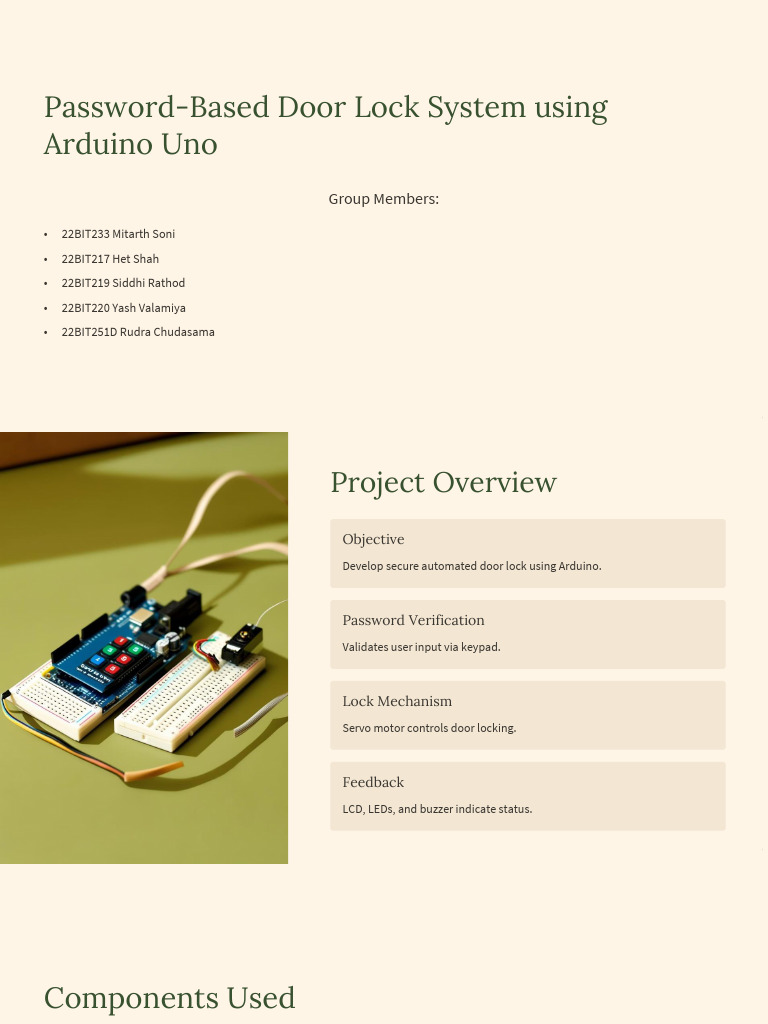 Password-Based Door Lock System using Arduino Uno

Group Members:

• 22BIT233 Mitarth Soni
• 22BIT217 Het Shah
• 22BIT219 Siddhi Rathod
• 22BIT220 Yash Valamiya
• 22BIT251D Rudra Chudasama

Project Overview

Objective

Develop secure automated door lock using Arduino.

Password Verification

Validates user input via keypad.

Lock Mechanism

Servo motor controls door locking.

Feedback

LCD, LEDs, and buzzer indicate status.

Components Used